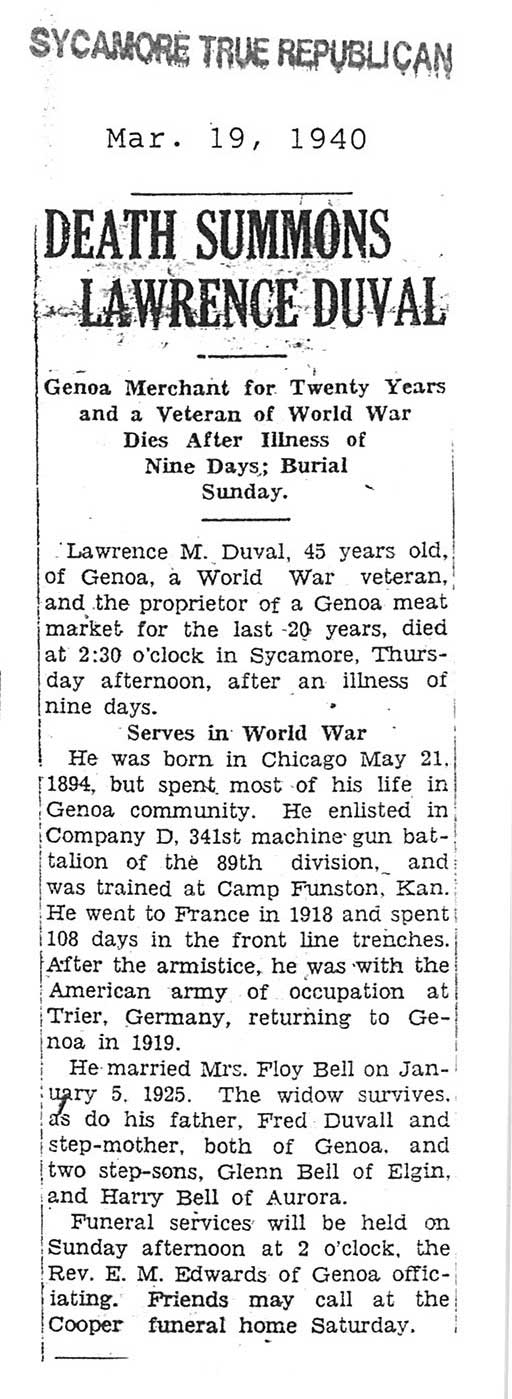 SYCAMORE TRUE REPUBLICAN

Mar. 19, 1940

DEATH SUMMONS LAWRENCE DUVAL

Genoa Merchant for Twenty Years and a Veteran of World War Dies After Illness of Nine Days; Burial Sunday.

Lawrence M. Duval, 45 years old, of Genoa, a World War veteran, and the proprietor of a Genoa meat market for the last 20 years, died at 2:30 o'clock in Sycamore, Thursday afternoon, after an illness of nine days.

Serves in World War

He was born in Chicago May 21, 1894, but spent most of his life in Genoa community. He enlisted in Company D, 341st machine gun battalion of the 89th division, and was trained at Camp Funston, Kan. He went to France in 1918 and spent 108 days in the front line trenches. After the armistice, he was with the American army of occupation at Trier, Germany, returning to Genoa in 1919.

He married Mrs. Floy Bell on January 5, 1925. The widow survives, as do his father, Fred Duvall and step-mother, both of Genoa, and two step-sons, Glenn Bell of Elgin, and Harry Bell of Aurora.

Funeral services will be held on Sunday afternoon at 2 o'clock, the Rev. E. M. Edwards of Genoa officiating. Friends may call at the Cooper funeral home Saturday.